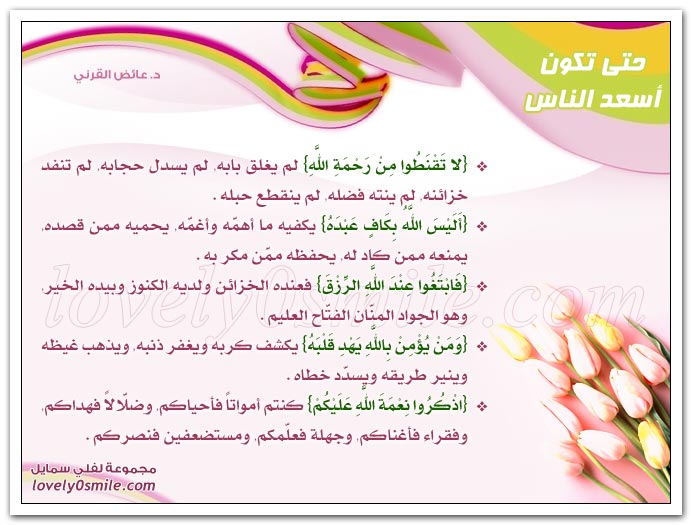 حتى تكون
أسعد الناس

د. عائض القرني

❖ {لا تَقْنَطُوا مِنْ رَحْمَةِ اللَّهِ} لم يغلق بابه، لم يسدل حجابه، لم تنفد خزائنه، لم ينته فضله، لم ينقطع حبله.

❖ {أَلَيْسَ اللَّهُ بِكَافٍ عَبْدَهُ} يكفيه ما أهمّه وأغمّه، يحميه ممن قصده، يمنعه ممن كاد له، يحفظه ممّن مكر به.

❖ {فَابْتَغُوا عِنْدَ اللَّهِ الرِّزْقَ} فعنده الخزائن ولديه الكنوز وبيده الخير، وهو الجواد المنّان الفتّاح العليم.

❖ {وَمَنْ يُؤْمِنْ بِاللَّهِ يَهْدِ قَلْبَهُ} يكشف كربه ويغفر ذنبه، ويذهب غيظه وينير طريقه ويسدّد خطاه.

❖ {اذْكُرُوا نِعْمَةَ اللَّهِ عَلَيْكُمْ} كنتم أمواتاً فأحياكم، وضلّالاً فهداكم، وفقراء فأغناكم، وجهلة فعلّمكم، ومستضعفين فنصركم.

lovely0smile.com

مجموعة لفلي سمايل
lovely0smile.com